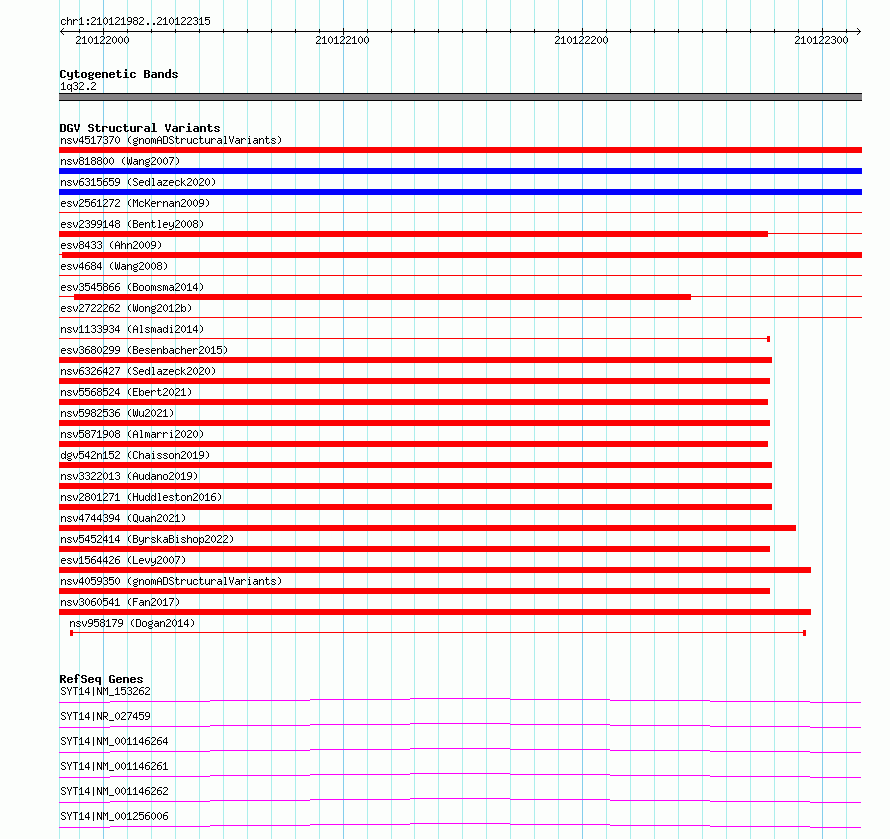 chr1:210121982..210122315

210122000 210122100 210122200 210122300

Cytogenetic Bands
1q32.2

DGV Structural Variants
nsv4517370 (gnomADStructuralVariants)
nsv818800 (Wang2007)
nsv6315659 (Sedlazeck2020)
esv2561272 (McKernan2009)
esv2399148 (Bentley2008)
esv8433 (Ahn2009)
esv4684 (Wang2008)
esv3545866 (Boomsma2014)
esv2722262 (Wong2012b)
nsv1133934 (Alsmadi2014)
esv3680299 (Besenbacher2015)
nsv6326427 (Sedlazeck2020)
nsv5568524 (Ebert2021)
nsv5982536 (Wu2021)
nsv5871908 (Almarri2020)
dgv542n152 (Chaisson2019)
nsv3322013 (Audano2019)
nsv2801271 (Huddleston2016)
nsv4744394 (Quan2021)
nsv5452414 (ByrskaBishop2022)
esv1564426 (Levy2007)
nsv4059350 (gnomADStructuralVariants)
nsv3060541 (Fan2017)
nsv958179 (Dogan2014)

RefSeq Genes
SYT14|NM_153262
SYT14|NR_027459
SYT14|NM_001146264
SYT14|NM_001146261
SYT14|NM_001146262
SYT14|NM_001256006